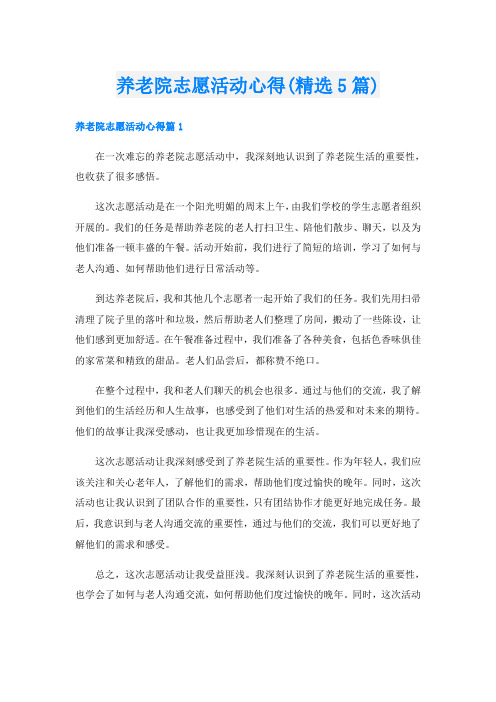 养老院志愿活动心得(精选5篇)

养老院志愿活动心得篇1

在一次难忘的养老院志愿活动中，我深刻地认识到了养老院生活的重要性，也收获了很多感悟。

这次志愿活动是在一个阳光明媚的周末上午，由我们学校的学生志愿者组织开展的。我们的任务是帮助养老院的老人打扫卫生、陪他们散步、聊天，以及为他们准备一顿丰盛的午餐。活动开始前，我们进行了简短的培训，学习了如何与老人沟通、如何帮助他们进行日常活动等。

到达养老院后，我和其他几个志愿者一起开始了我们的任务。我们先用扫帚清理了院子里的落叶和垃圾，然后帮助老人们整理了房间，搬动了一些陈设，让他们感到更加舒适。在午餐准备过程中，我们准备了各种美食，包括色香味俱佳的家常菜和精致的甜品。老人们品尝后，都称赞不绝口。

在整个过程中，我和老人们聊天的机会也很多。通过与他们的交流，我了解到他们的生活经历和人生故事，也感受到了他们对生活的热爱和对未来的期待。他们的故事让我深受感动，也让我更加珍惜现在的生活。

这次志愿活动让我深刻感受到了养老院生活的重要性。作为年轻人，我们应该关注和关心老年人，了解他们的需求，帮助他们度过愉快的晚年。同时，这次活动也让我认识到了团队合作的重要性，只有团结协作才能更好地完成任务。最后，我意识到与老人沟通交流的重要性，通过与他们的交流，我们可以更好地了解他们的需求和感受。

总之，这次志愿活动让我受益匪浅。我深刻认识到了养老院生活的重要性，也学会了如何与老人沟通交流，如何帮助他们度过愉快的晚年。同时，这次活动